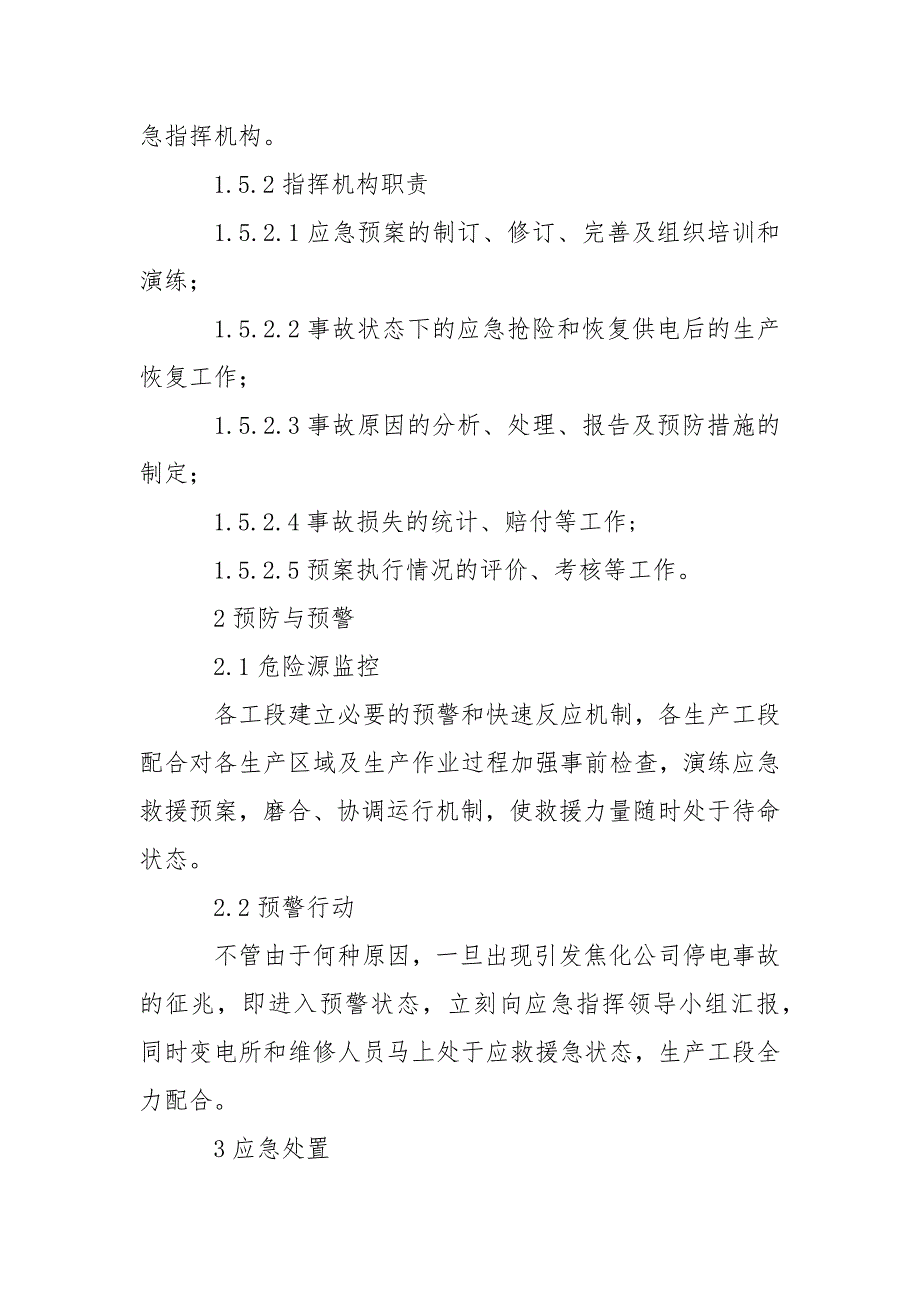 急指挥机构。

1.5.2 指挥机构职责

1.5.2.1 应急预案的制订、修订、完善及组织培训和演练；

1.5.2.2 事故状态下的应急抢险和恢复供电后的生产恢复工作；

1.5.2.3 事故原因的分析、处理、报告及预防措施的制定；

1.5.2.4 事故损失的统计、赔付等工作；

1.5.2.5 预案执行情况的评价、考核等工作。

2 预防与预警

2.1 危险源监控

各工段建立必要的预警和快速反应机制，各生产工段配合对各生产区域及生产作业过程加强事前检查，演练应急救援预案，磨合、协调运行机制，使救援力量随时处于待命状态。

2.2 预警行动

不管由于何种原因，一旦出现引发焦化公司停电事故的征兆，即进入预警状态，立刻向应急指挥领导小组汇报，同时变电所和维修人员马上处于应救援急状态，生产工段全力配合。

3 应急处置